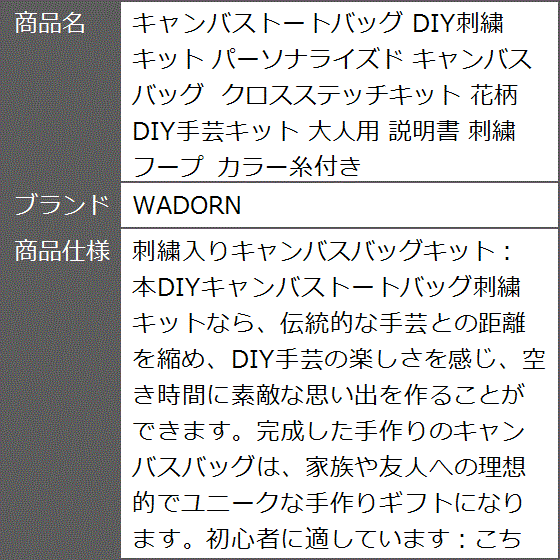 | 商品名 | キャンバストートバッグ DIY刺繍キット パーソナライズド キャンバスバッグ クロスステッチキット 花柄 DIY手芸キット 大人用 説明書 刺繍フープ カラー糸付き |
|---|---|
| ブランド | WADORN |
| 商品仕様 | 刺繍入りキャンバスバッグキット：本DIYキャンバストートバッグ刺繍キットなら、伝統的な手芸との距離を縮め、DIY手芸の楽しさを感じ、空き時間に素敵な思い出を作ることができます。完成した手作りのキャンバスバッグは、家族や友人への理想的でユニークな手作りギフトになります。初心者に適しています：こち |